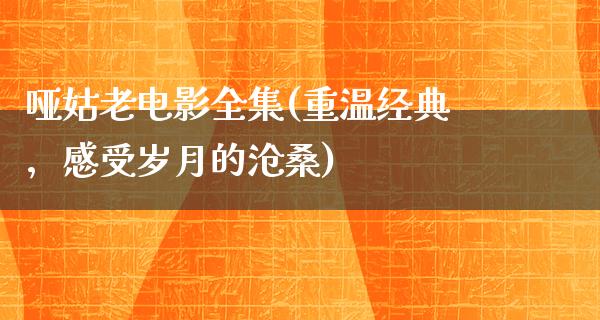 哑姑老电影全集(重温经典，感受岁月的沧桑)